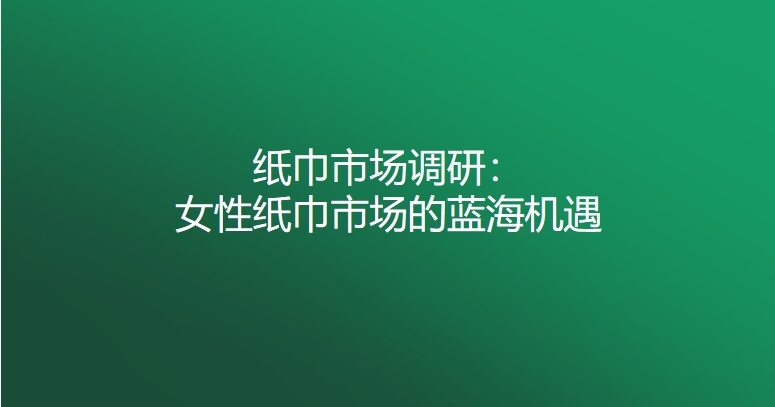 纸巾市场调研：
女性纸巾市场的蓝海机遇